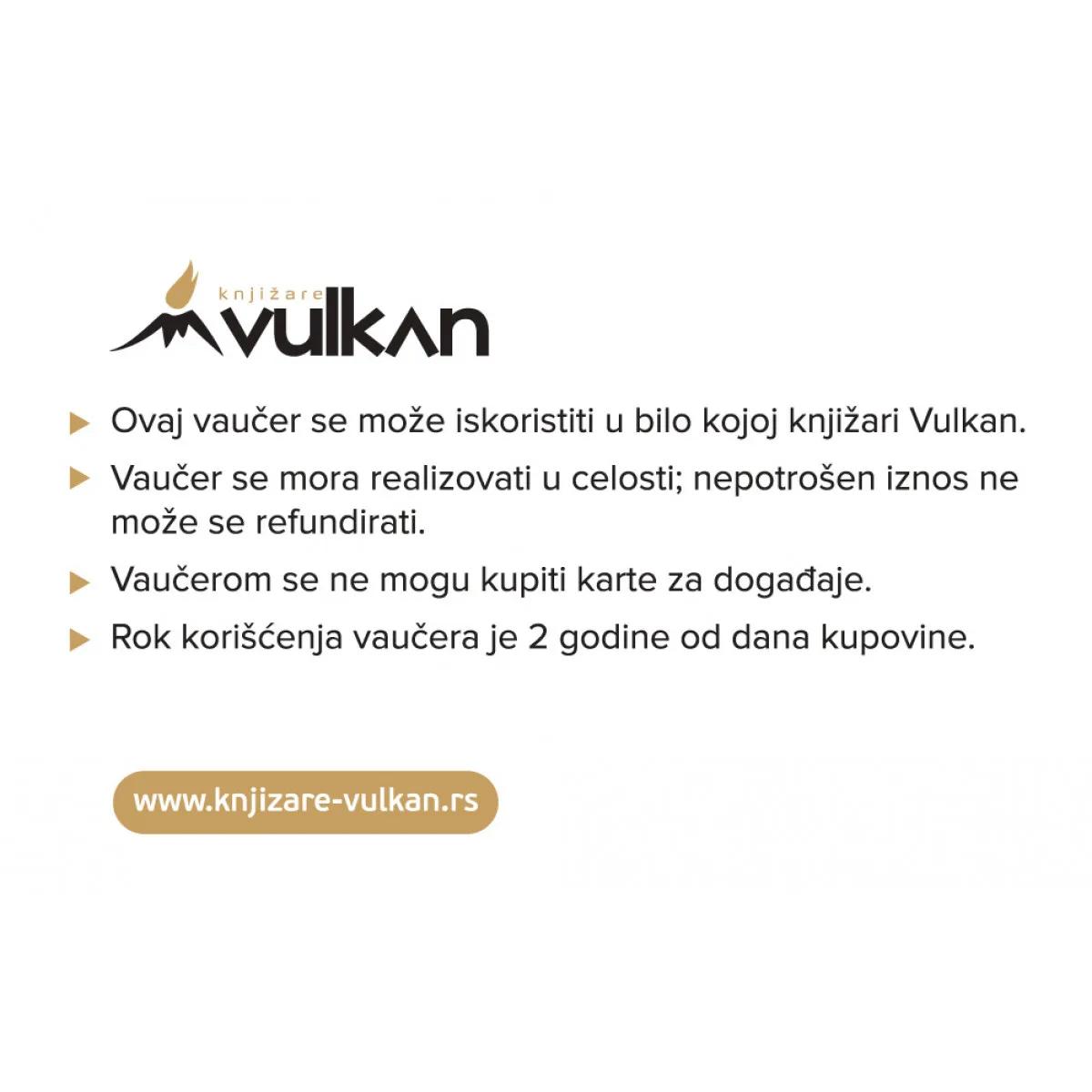 knjižare
vulkan

▶ Ovaj vaučer se može iskoristiti u bilo kojoj knjižari Vulkan.

▶ Vaučer se mora realizovati u celosti; nepotrošen iznos ne može se refundirati.

▶ Vaučerom se ne mogu kupiti karte za događaje.

▶ Rok korišćenja vaučera je 2 godine od dana kupovine.

www.knjizare-vulkan.rs